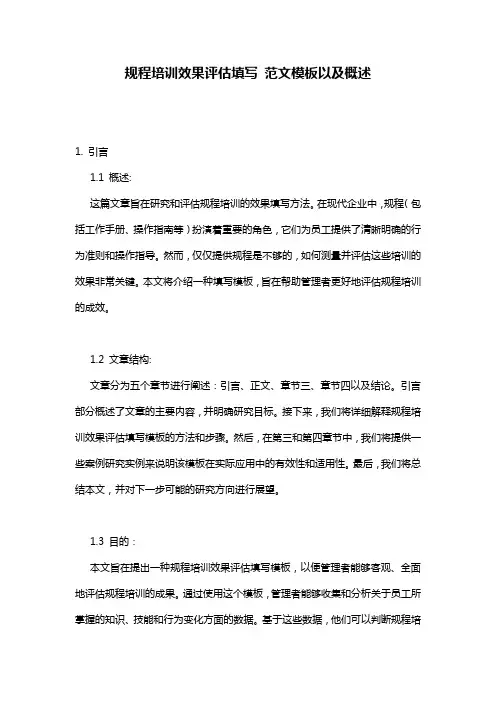 规程培训效果评估填写 范文模板以及概述

1. 引言

1.1 概述:

这篇文章旨在研究和评估规程培训的效果填写方法。在现代企业中，规程（包括工作手册、操作指南等）扮演着重要的角色，它们为员工提供了清晰明确的行为准则和操作指导。然而，仅仅提供规程是不够的，如何测量并评估这些培训的效果非常关键。本文将介绍一种填写模板，旨在帮助管理者更好地评估规程培训的成效。

1.2 文章结构:

文章分为五个章节进行阐述：引言、正文、章节三、章节四以及结论。引言部分概述了文章的主要内容，并明确研究目标。接下来，我们将详细解释规程培训效果评估填写模板的方法和步骤。然后，在第三和第四章节中，我们将提供一些案例研究实例来说明该模板在实际应用中的有效性和适用性。最后，我们将总结本文，并对下一步可能的研究方向进行展望。

1.3 目的：

本文旨在提出一种规程培训效果评估填写模板，以便管理者能够客观、全面地评估规程培训的成果。通过使用这个模板，管理者能够收集和分析关于员工所掌握的知识、技能和行为变化方面的数据。基于这些数据，他们可以判断规程培